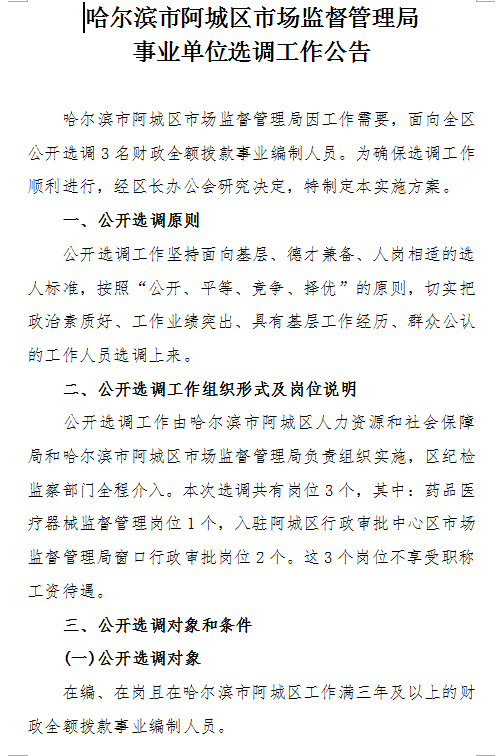 哈尔滨市阿城区市场监督管理局
事业单位选调工作公告

哈尔滨市阿城区市场监督管理局因工作需要，面向全区公开选调3名财政全额拨款事业编制人员。为确保选调工作顺利进行，经区长办公会研究决定，特制定本实施方案。

一、公开选调原则

公开选调工作坚持面向基层、德才兼备、人岗相适的选人标准，按照“公开、平等、竞争、择优”的原则，切实把政治素质好、工作业绩突出、具有基层工作经历、群众公认的工作人员选调上来。

二、公开选调工作组织形式及岗位说明

公开选调工作由哈尔滨市阿城区人力资源和社会保障局和哈尔滨市阿城区市场监督管理局负责组织实施，区纪检监察部门全程介入。本次选调共有岗位3个，其中：药品医疗器械监督管理岗位1个，入驻阿城区行政审批中心区市场监督管理局窗口行政审批岗位2个。这3个岗位不享受职称工资待遇。

三、公开选调对象和条件

(一)公开选调对象

在编、在岗且在哈尔滨市阿城区工作满三年及以上的财政全额拨款事业编制人员。